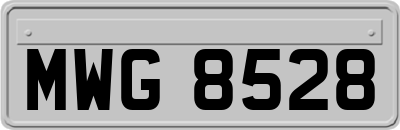 MWG 8528